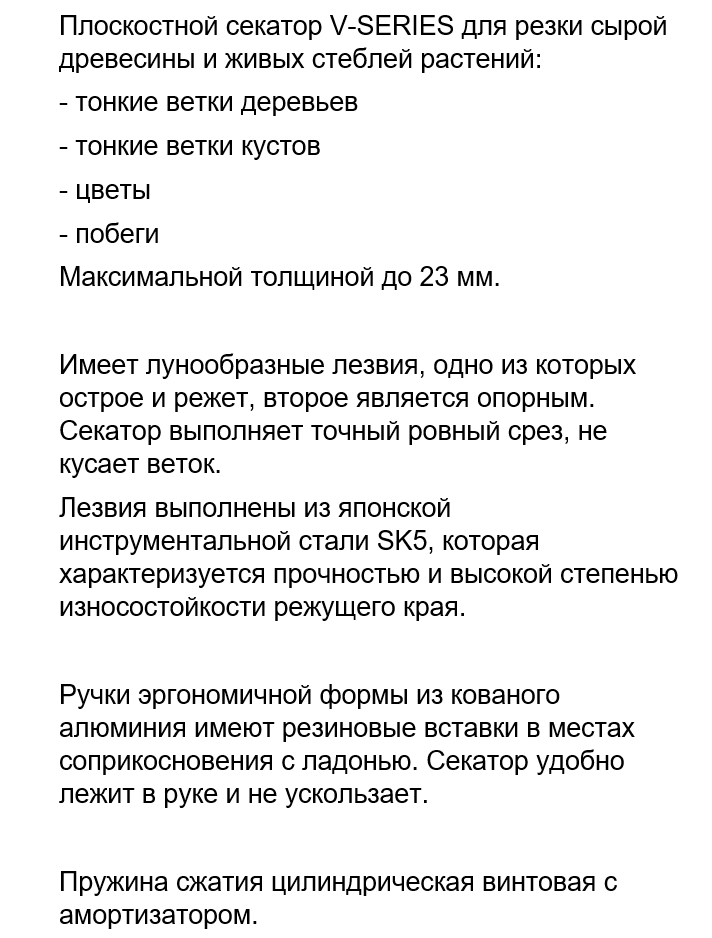 Плоскостной секатор V-SERIES для резки сырой древесины и живых стеблей растений:

- тонкие ветки деревьев

- тонкие ветки кустов

- цветы

- побеги

Максимальной толщиной до 23 мм.

Имеет лунообразные лезвия, одно из которых острое и режет, второе является опорным. Секатор выполняет точный ровный срез, не кусает веток.

Лезвия выполнены из японской инструментальной стали SK5, которая характеризуется прочностью и высокой степенью износостойкости режущего края.

Ручки эргономичной формы из кованого алюминия имеют резиновые вставки в местах соприкосновения с ладонью. Секатор удобно лежит в руке и не ускользает.

Пружина сжатия цилиндрическая винтовая с амортизатором.